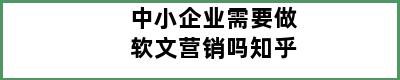 中小企业需要做
软文营销吗知乎